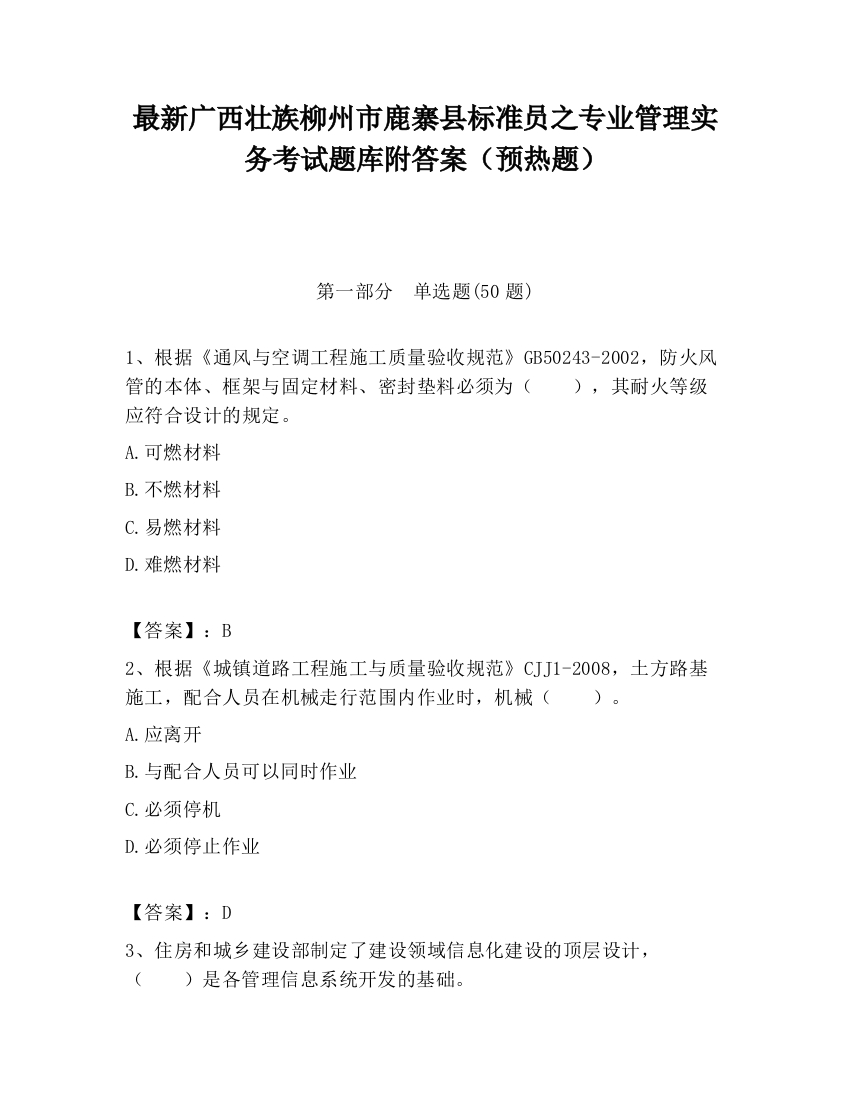 最新广西壮族柳州市鹿寨县标准员之专业管理实务考试题库附答案（预热题）

第一部分　单选题(50 题)

1、根据《通风与空调工程施工质量验收规范》GB50243-2002，防火风管的本体、框架与固定材料、密封垫料必须为（　　），其耐火等级应符合设计的规定。

A.可燃材料

B.不燃材料

C.易燃材料

D.难燃材料

【答案】：B

2、根据《城镇道路工程施工与质量验收规范》CJJ1-2008，土方路基施工，配合人员在机械走行范围内作业时，机械（　　）。

A.应离开

B.与配合人员可以同时作业

C.必须停机

D.必须停止作业

【答案】：D

3、住房和城乡建设部制定了建设领域信息化建设的顶层设计，（　　）是各管理信息系统开发的基础。